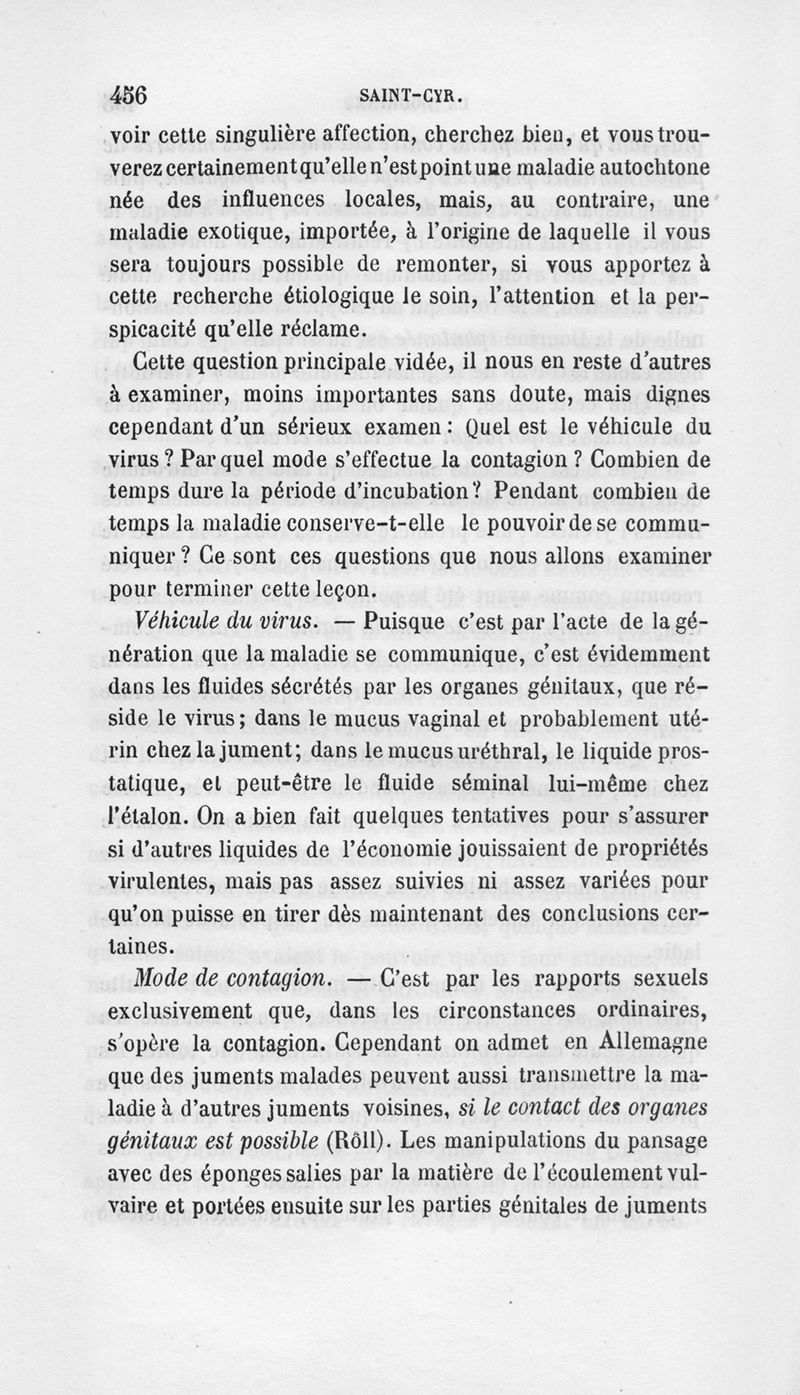 456 SAINT-CYR.

voir cette singulière affection, cherchez bien, et vous trouverez certainement qu'elle n'est point une maladie autochtone née des influences locales, mais, au contraire, une maladie exotique, importée, à l'origine de laquelle il vous sera toujours possible de remonter, si vous apportez à cette recherche étiologique le soin, l'attention et la perspicacité qu'elle réclame.

Cette question principale vidée, il nous en reste d'autres à examiner, moins importantes sans doute, mais dignes cependant d'un sérieux examen : Quel est le véhicule du virus ? Par quel mode s'effectue la contagion ? Combien de temps dure la période d'incubation ? Pendant combien de temps la maladie conserve-t-elle le pouvoir de se communiquer ? Ce sont ces questions que nous allons examiner pour terminer cette leçon.

Véhicule du virus. — Puisque c'est par l'acte de la génération que la maladie se communique, c'est évidemment dans les fluides sécrétés par les organes génitaux, que réside le virus ; dans le mucus vaginal et probablement utérin chez la jument ; dans le mucus uréthral, le liquide prostatique, et peut-être le fluide séminal lui-même chez l'étalon. On a bien fait quelques tentatives pour s'assurer si d'autres liquides de l'économie jouissaient de propriétés virulentes, mais pas assez suivies ni assez variées pour qu'on puisse en tirer dès maintenant des conclusions certaines.

Mode de contagion. — C'est par les rapports sexuels exclusivement que, dans les circonstances ordinaires, s'opère la contagion. Cependant on admet en Allemagne que des juments malades peuvent aussi transmettre la maladie à d'autres juments voisines, si le contact des organes génitaux est possible (Röll). Les manipulations du pansage avec des éponges salies par la matière de l'écoulement vulvaire et portées ensuite sur les parties génitales de juments